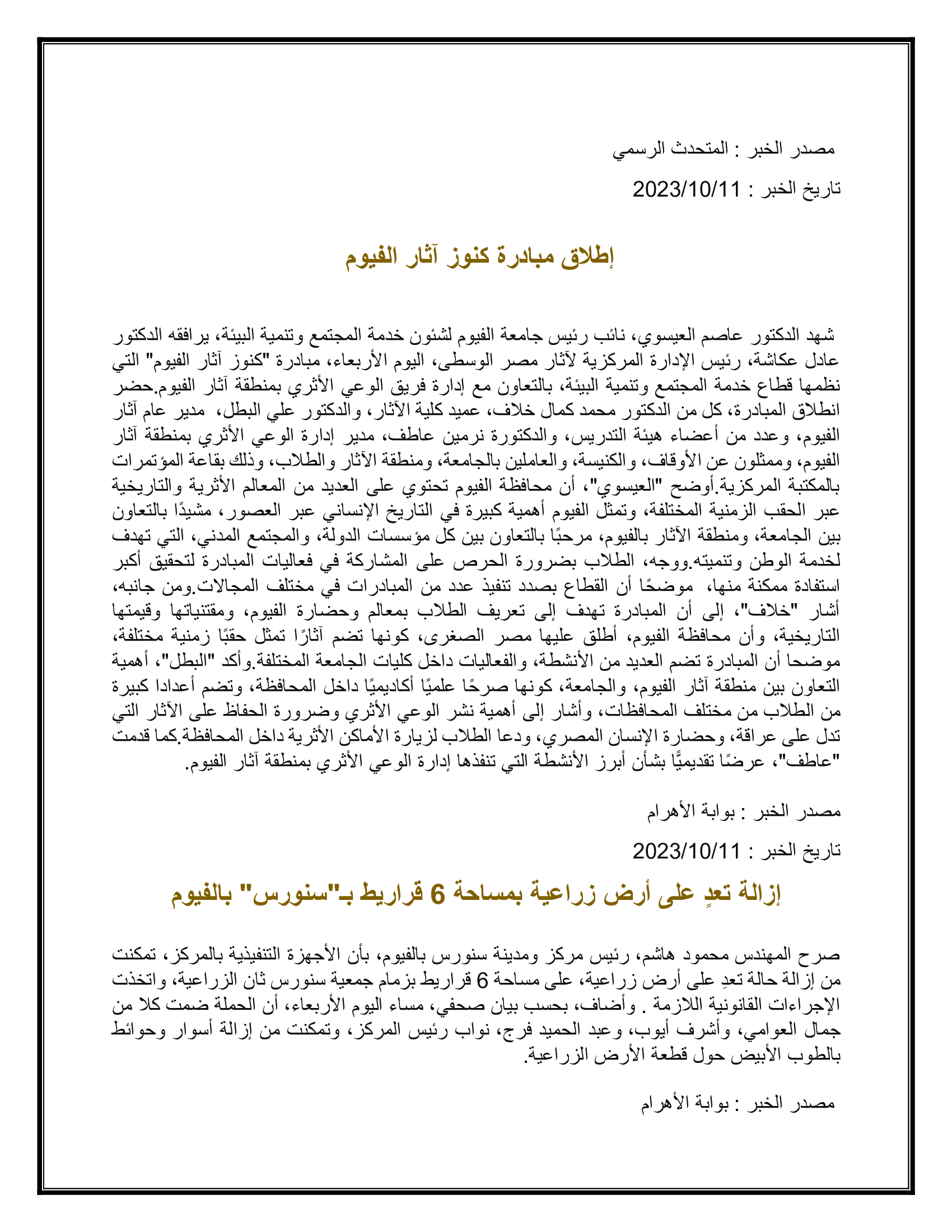 مصدر الخبر : المتحدث الرسمي

تاريخ الخبر : 2023/10/11

إطلاق مبادرة كنوز آثار الفيوم

شهد الدكتور عاصم العيسوي، نائب رئيس جامعة الفيوم لشئون خدمة المجتمع وتنمية البيئة، يرافقه الدكتور عادل عكاشة، رئيس الإدارة المركزية لآثار مصر الوسطى، اليوم الأربعاء، مبادرة "كنوز آثار الفيوم" التي نظمها قطاع خدمة المجتمع وتنمية البيئة، بالتعاون مع إدارة فريق الوعي الأثري بمنطقة آثار الفيوم.حضر انطلاق المبادرة، كل من الدكتور محمد كمال خلاف، عميد كلية الآثار، والدكتور علي البطل، مدير عام آثار الفيوم، وعدد من أعضاء هيئة التدريس، والدكتورة نرمين عاطف، مدير إدارة الوعي الأثري بمنطقة آثار الفيوم، وممثلون عن الأوقاف، والكنيسة، والعاملين بالجامعة، ومنطقة الآثار والطلاب، وذلك بقاعة المؤتمرات بالمكتبة المركزية.أوضح "العيسوي"، أن محافظة الفيوم تحتوي على العديد من المعالم الأثرية والتاريخية عبر الحقب الزمنية المختلفة، وتمثل الفيوم أهمية كبيرة في التاريخ الإنساني عبر العصور، مشيدًا بالتعاون بين الجامعة، ومنطقة الآثار بالفيوم، مرحبًا بالتعاون بين كل مؤسسات الدولة، والمجتمع المدني، التي تهدف لخدمة الوطن وتنميته.ووجه، الطلاب بضرورة الحرص على المشاركة في فعاليات المبادرة لتحقيق أكبر استفادة ممكنة منها، موضحًا أن القطاع بصدد تنفيذ عدد من المبادرات في مختلف المجالات.ومن جانبه، أشار "خلاف"، إلى أن المبادرة تهدف إلى تعريف الطلاب بمعالم وحضارة الفيوم، ومقتنياتها وقيمتها التاريخية، وأن محافظة الفيوم، أطلق عليها مصر الصغرى، كونها تضم آثارًا تمثل حقبًا زمنية مختلفة، موضحا أن المبادرة تضم العديد من الأنشطة، والفعاليات داخل كليات الجامعة المختلفة.وأكد "البطل"، أهمية التعاون بين منطقة آثار الفيوم، والجامعة، كونها صرحًا علميًا أكاديميًا داخل المحافظة، وتضم أعدادا كبيرة من الطلاب من مختلف المحافظات، وأشار إلى أهمية نشر الوعي الأثري وضرورة الحفاظ على الآثار التي تدل على عراقة، وحضارة الإنسان المصري، ودعا الطلاب لزيارة الأماكن الأثرية داخل المحافظة.كما قدمت "عاطف"، عرضًا تقديميًّا بشأن أبرز الأنشطة التي تنفذها إدارة الوعي الأثري بمنطقة آثار الفيوم.

مصدر الخبر : بوابة الأهرام

تاريخ الخبر : 2023/10/11

إزالة تعدٍ على أرض زراعية بمساحة 6 قراريط بـ"سنورس" بالفيوم

صرح المهندس محمود هاشم، رئيس مركز ومدينة سنورس بالفيوم، بأن الأجهزة التنفيذية بالمركز، تمكنت من إزالة حالة تعدِ على أرض زراعية، على مساحة 6 قراريط بزمام جمعية سنورس ثان الزراعية، واتخذت الإجراءات القانونية اللازمة . وأضاف، بحسب بيان صحفي، مساء اليوم الأربعاء، أن الحملة ضمت كلا من جمال العوامي، وأشرف أيوب، وعبد الحميد فرج، نواب رئيس المركز، وتمكنت من إزالة أسوار وحوائط بالطوب الأبيض حول قطعة الأرض الزراعية.

مصدر الخبر : بوابة الأهرام